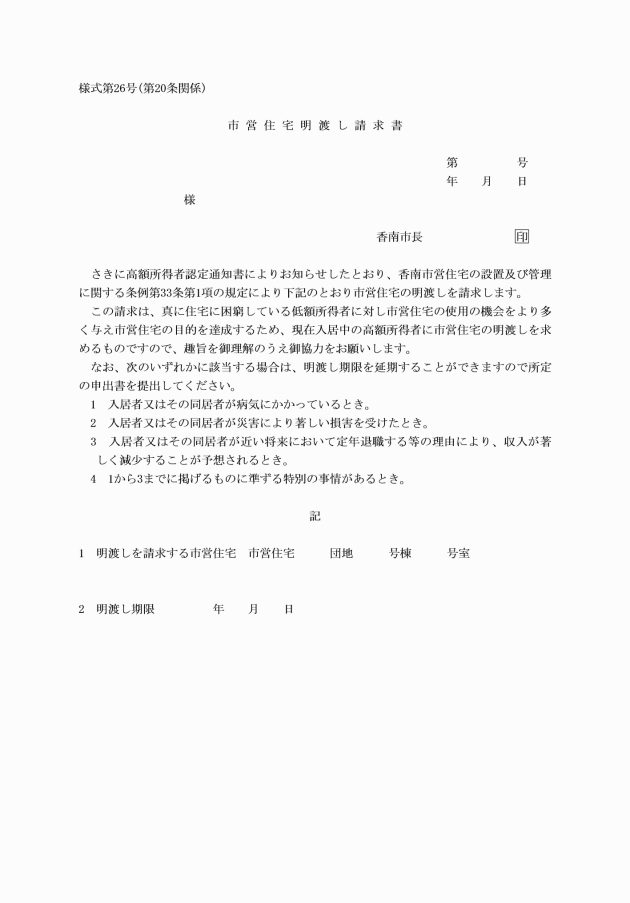 様式第26号(第20条関係)

市営住宅明渡し請求書

第　　　号
年　　月　　日

様

香南市長　　　　　　印

さきに高額所得者認定通知書によりお知らせしたとおり、香南市営住宅の設置及び管理に関する条例第33条第1項の規定により下記のとおり市営住宅の明渡しを請求します。

この請求は、真に住宅に困窮している低額所得者に対し市営住宅の使用の機会をより多く与え市営住宅の目的を達成するため、現在入居中の高額所得者に市営住宅の明渡しを求めるものですので、趣旨を御理解のうえ御協力をお願いします。

なお、次のいずれかに該当する場合は、明渡し期限を延期することができますので所定の申出書を提出してください。

1　入居者又はその同居者が病気にかかっているとき。
2　入居者又はその同居者が災害により著しい損害を受けたとき。
3　入居者又はその同居者が近い将来において定年退職する等の理由により、収入が著しく減少することが予想されるとき。
4　1から3までに掲げるものに準ずる特別の事情があるとき。

記

1　明渡しを請求する市営住宅　市営住宅　　　団地　　　号棟　　　号室

2　明渡し期限　　　　年　　月　　日